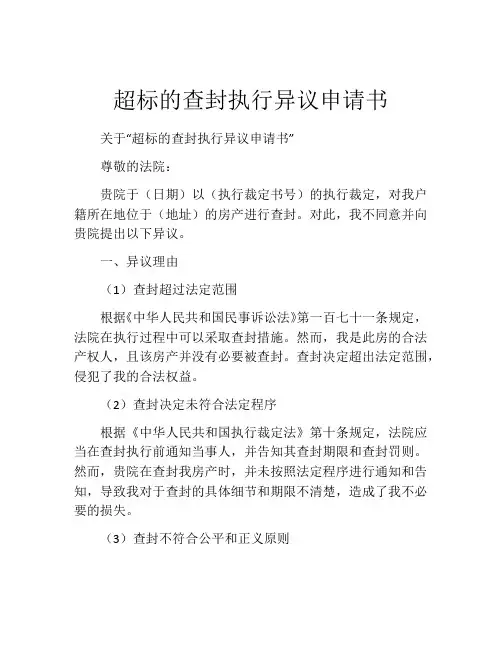 超标的查封执行异议申请书

关于“超标的查封执行异议申请书”

尊敬的法院：

贵院于（日期）以（执行裁定书号）的执行裁定，对我户籍所在地位于（地址）的房产进行查封。对此，我不同意并向贵院提出以下异议。

一、异议理由

（1）查封超过法定范围

根据《中华人民共和国民事诉讼法》第一百七十一条规定，法院在执行过程中可以采取查封措施。然而，我是此房的合法产权人，且该房产并没有必要被查封。查封决定超出法定范围，侵犯了我的合法权益。

（2）查封决定未符合法定程序

根据《中华人民共和国执行裁定法》第十条规定，法院应当在查封执行前通知当事人，并告知其查封期限和查封罚则。然而，贵院在查封我房产时，并未按照法定程序进行通知和告知，导致我对于查封的具体细节和期限不清楚，造成了我不必要的损失。

（3）查封不符合公平和正义原则